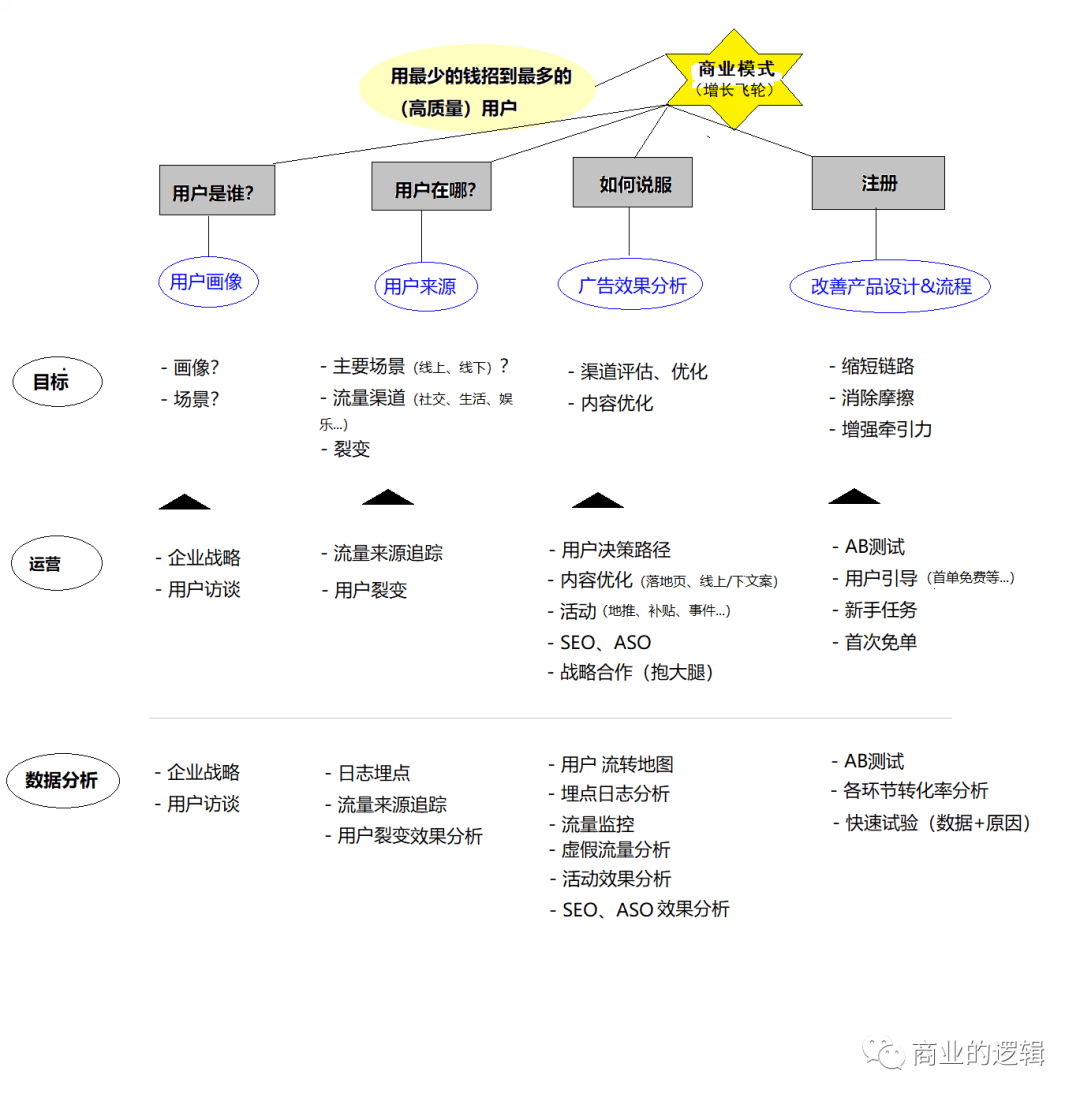 用最少的钱招到最多的（高质量）用户

商业模式
（增长飞轮）

用户是谁?

用户在哪?

如何说服

注册

用户画像

用户来源

广告效果分析

改善产品设计&流程

目标

- 画像?
- 场景?

- 主要场景（线上、线下）?
- 流量渠道（社交、生活、娱乐...）
- 裂变

- 渠道评估、优化
- 内容优化

- 缩短链路
- 消除摩擦
- 增强牵引力

运营

- 企业战略
- 用户访谈

- 流量来源追踪
- 用户裂变

- 用户决策路径
- 内容优化（落地页、线上/下文案）
- 活动（地推、补贴、事件...）
- SEO、ASO
- 战略合作（抱大腿）

- AB测试
- 用户引导（首单免费等...）
- 新手任务
- 首次免单

数据分析

- 企业战略
- 用户访谈

- 日志埋点
- 流量来源追踪
- 用户裂变效果分析

- 用户 流转地图
- 埋点日志分析
- 流量监控
- 虚假流量分析
- 活动效果分析
- SEO、ASO 效果分析

- AB测试
- 各环节转化率分析
- 快速试验（数据+原因）

商业的逻辑